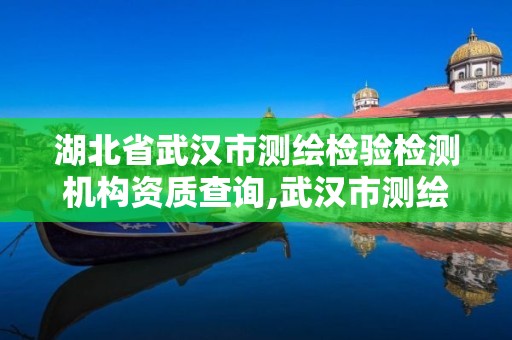 湖北省武汉市测绘检验检测机构资质查询,武汉市测绘